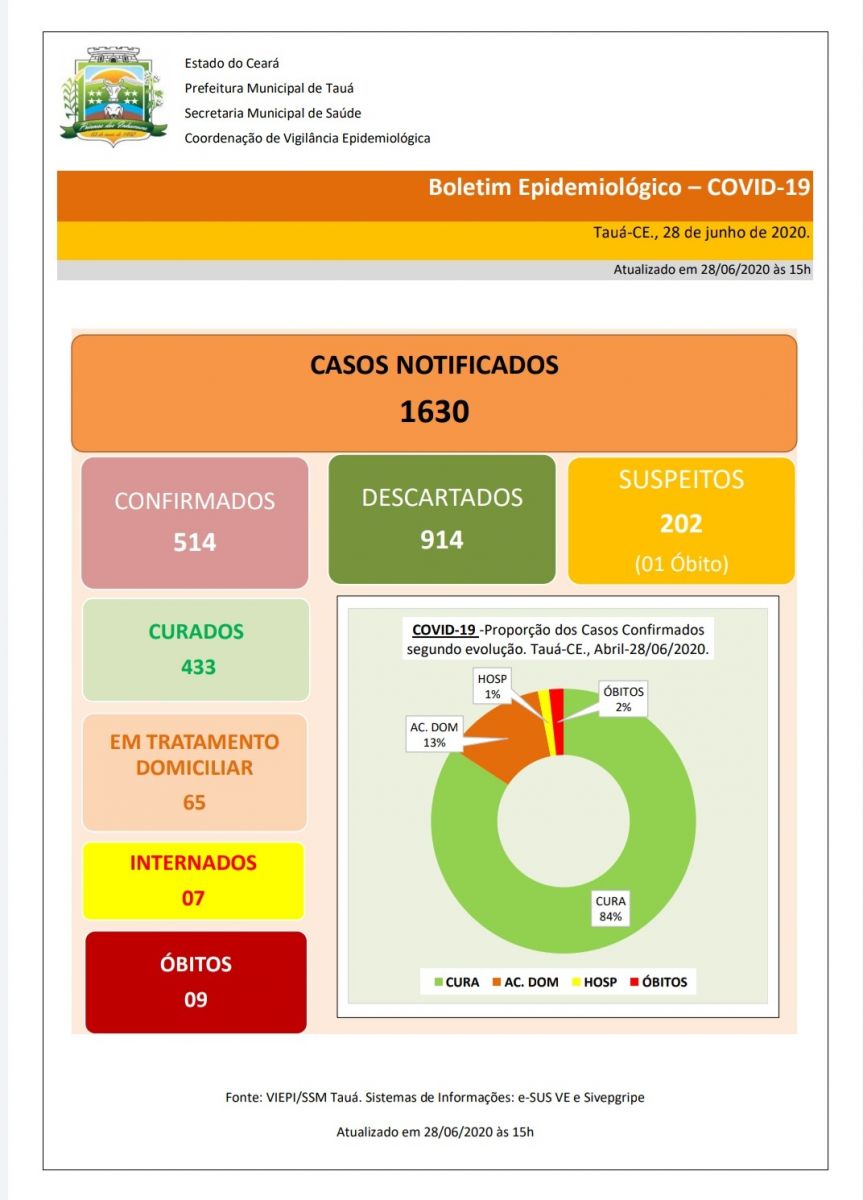 Estado do Ceará
Prefeitura Municipal de Tauá
Secretaria Municipal de Saúde
Coordenação de Vigilância Epidemiológica

Boletim Epidemiológico – COVID-19

Tauá-CE., 28 de junho de 2020.

Atualizado em 28/06/2020 às 15h

CASOS NOTIFICADOS
1630

CONFIRMADOS
514

DESCARTADOS
914

SUSPEITOS
202
(01 Óbito)

CURADOS
433

EM TRATAMENTO DOMICILIAR
65

INTERNADOS
07

ÓBITOS
09

COVID-19 -Proporção dos Casos Confirmados segundo evolução. Tauá-CE., Abril-28/06/2020.

HOSP 1%
ÓBITOS 2%
AC. DOM 13%
CURA 84%

CURA AC. DOM HOSP ÓBITOS

Fonte: VIEPI/SSM Tauá. Sistemas de Informações: e-SUS VE e Sivepgripe

Atualizado em 28/06/2020 às 15h